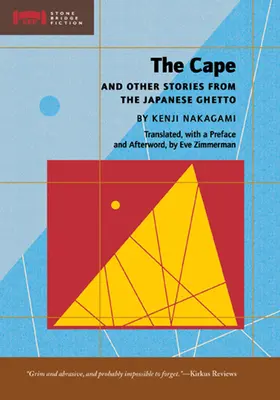 STONE BRIDGE FICTION

The Cape

AND OTHER STORIES FROM THE JAPANESE GHETTO

BY KENJI NAKAGAMI

Translated, with a Preface and Afterword, by Eve Zimmerman

"Grim and abrasive, and probably impossible to forget."—Kirkus Reviews